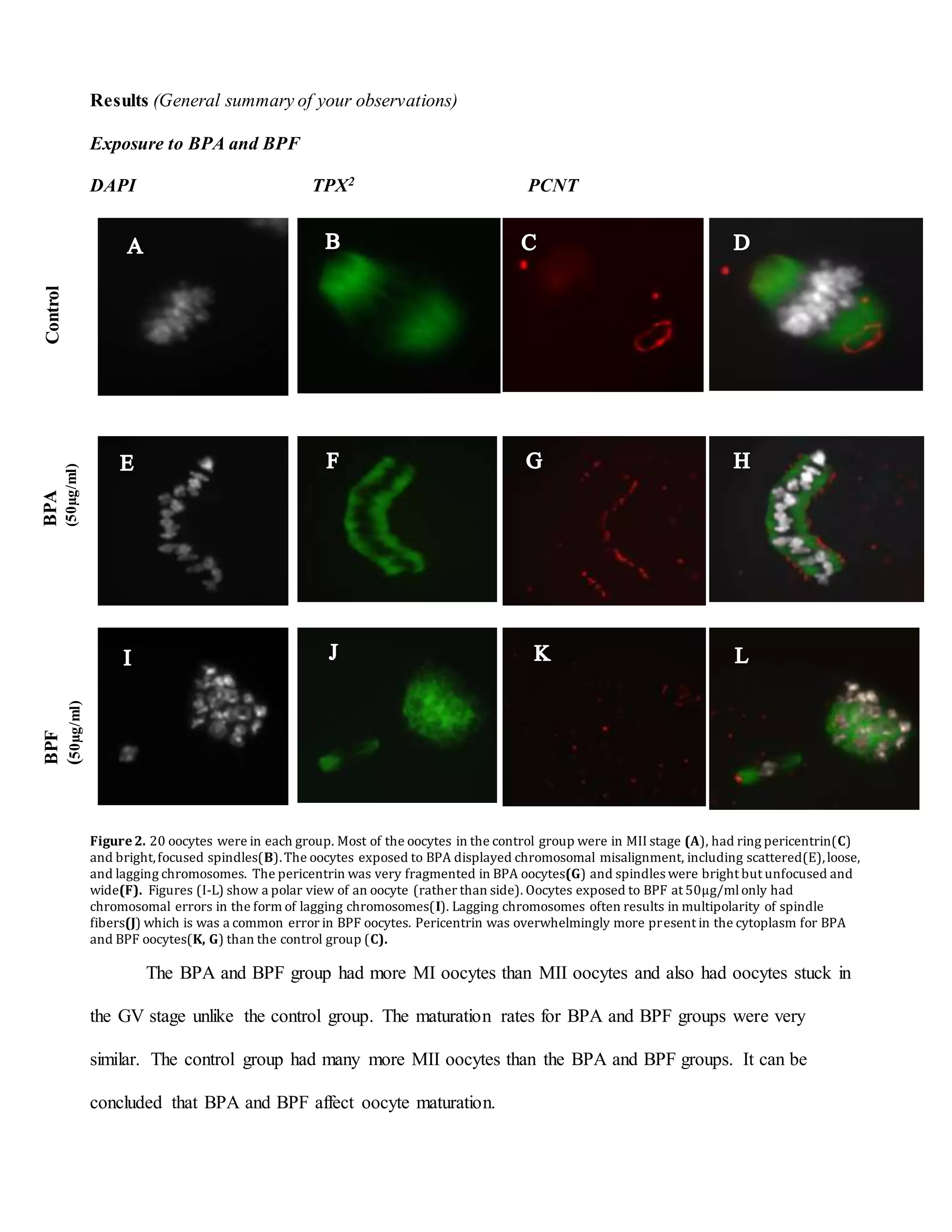 Results (General summary of your observations)

Exposure to BPA and BPF

DAPI TPX$^2$ PCNT

Control

A B C D

BPA (50µg/ml)

E F G H

BPF (50µg/ml)

I J K L

Figure 2. 20 oocytes were in each group. Most of the oocytes in the control group were in MII stage (A), had ring pericentrin(C) and bright, focused spindles(B). The oocytes exposed to BPA displayed chromosomal misalignment, including scattered(E), loose, and lagging chromosomes. The pericentrin was very fragmented in BPA oocytes(G) and spindles were bright but unfocused and wide(F). Figures (I-L) show a polar view of an oocyte (rather than side). Oocytes exposed to BPF at 50µg/ml only had chromosomal errors in the form of lagging chromosomes(I). Lagging chromosomes often results in multipolarity of spindle fibers(J) which is was a common error in BPF oocytes. Pericentrin was overwhelmingly more present in the cytoplasm for BPA and BPF oocytes(K, G) than the control group (C).

The BPA and BPF group had more MI oocytes than MII oocytes and also had oocytes stuck in the GV stage unlike the control group. The maturation rates for BPA and BPF groups were very similar. The control group had many more MII oocytes than the BPA and BPF groups. It can be concluded that BPA and BPF affect oocyte maturation.